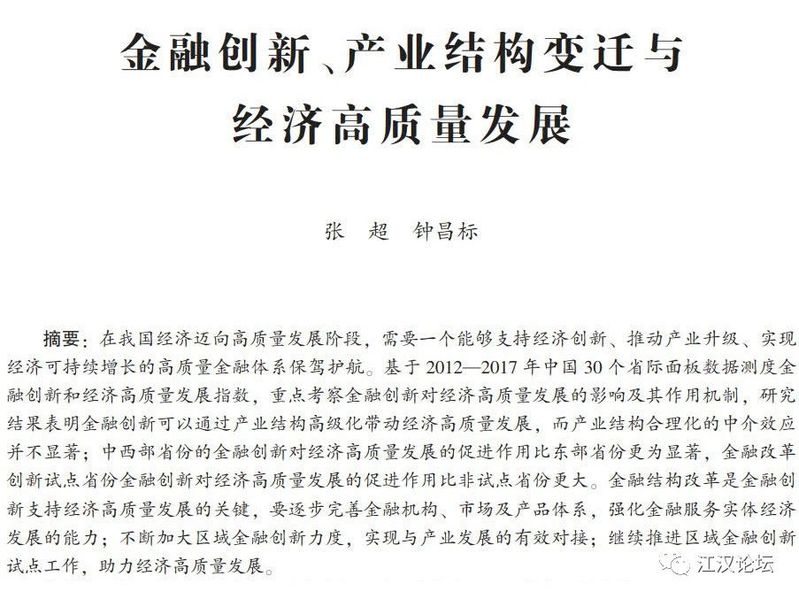 金融创新、产业结构变迁与经济高质量发展

张 超 钟昌标

摘要：在我国经济迈向高质量发展阶段，需要一个能够支持经济创新、推动产业升级、实现经济可持续增长的高质量金融体系保驾护航。基于2012—2017年中国30个省际面板数据测度金融创新和经济高质量发展指数，重点考察金融创新对经济高质量发展的影响及其作用机制，研究结果表明金融创新可以通过产业结构高级化带动经济高质量发展，而产业结构合理化的中介效应并不显著；中西部省份的金融创新对经济高质量发展的促进作用比东部省份更为显著，金融改革创新试点省份金融创新对经济高质量发展的促进作用比非试点省份更大。金融结构改革是金融创新支持经济高质量发展的关键，要逐步完善金融机构、市场及产品体系，强化金融服务实体经济发展的能力；不断加大区域金融创新力度，实现与产业发展的有效对接；继续推进区域金融创新试点工作，助力经济高质量发展。

江汉论坛